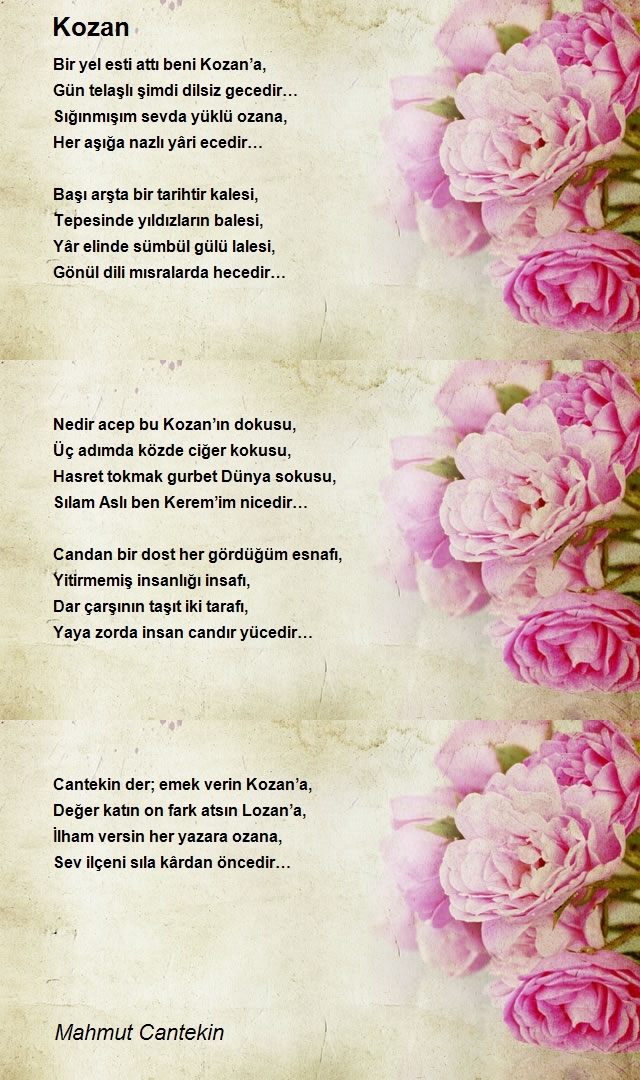 Kozan

Bir yel esti attı beni Kozan'a,
Gün telaşlı şimdi dilsiz gecedir…
Sığınmışım sevda yüklü ozana,
Her aşığa nazlı yâri ecedir…

Başı arşta bir tarihtir kalesi,
Tepesinde yıldızların balesi,
Yâr elinde sümbül gülü lalesi,
Gönül dili mısralarda hecedir…

Nedir acep bu Kozan'ın dokusu,
Üç adımda közde ciğer kokusu,
Hasret tokmak gurbet Dünya sokusu,
Sılam Aslı ben Kerem'im nicedir…

Candan bir dost her gördüğüm esnafı,
Yitirmemiş insanlığı insafı,
Dar çarşının taşıt iki tarafı,
Yaya zorda insan candır yücedir…

Cantekin der; emek verin Kozan'a,
Değer katın on fark atsın Lozan'a,
İlham versin her yazara ozana,
Sev ilçeni sıla kârdan öncedir…

Mahmut Cantekin